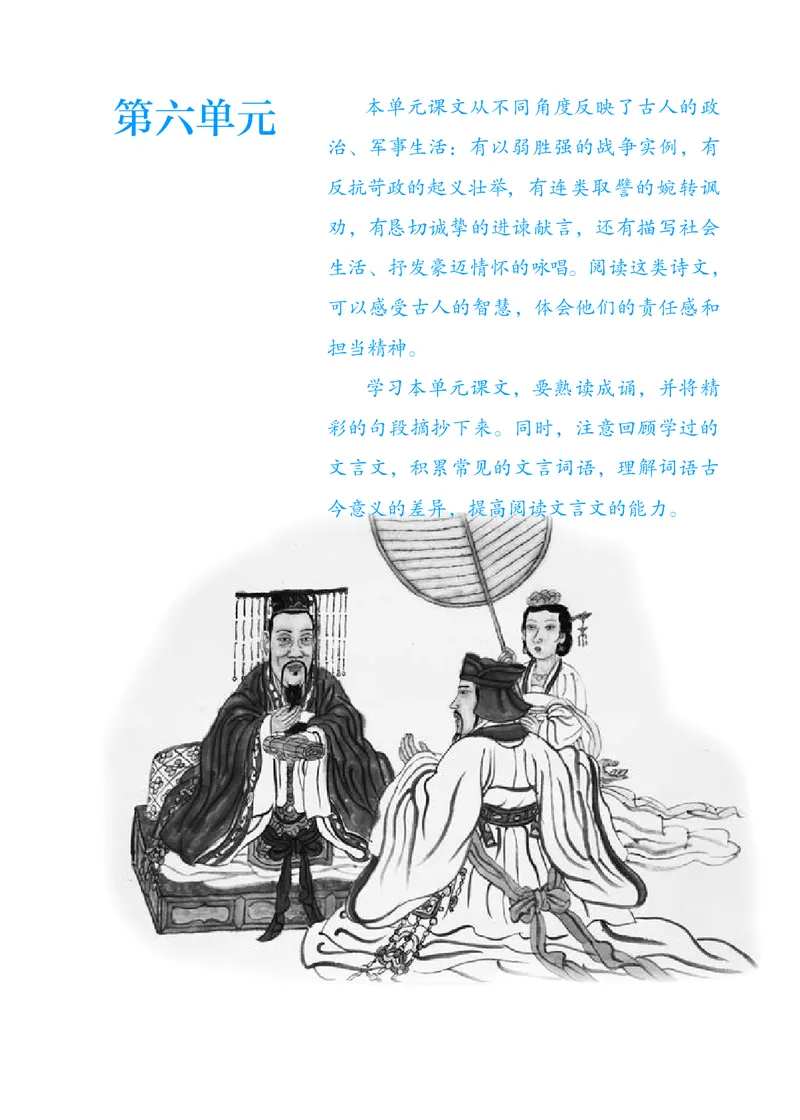 第六单元

本单元课文从不同角度反映了古人的政治、军事生活：有以弱胜强的战争实例，有反抗苛政的起义壮举，有连类取譬的婉转讽劝，有恳切诚挚的进谏献言，还有描写社会生活、抒发豪迈情怀的咏唱。阅读这类诗文，可以感受古人的智慧，体会他们的责任感和担当精神。

学习本单元课文，要熟读成诵，并将精彩的句段摘抄下来。同时，注意回顾学过的文言文，积累常见的文言词语，理解词语古今意义的差异，提高阅读文言文的能力。